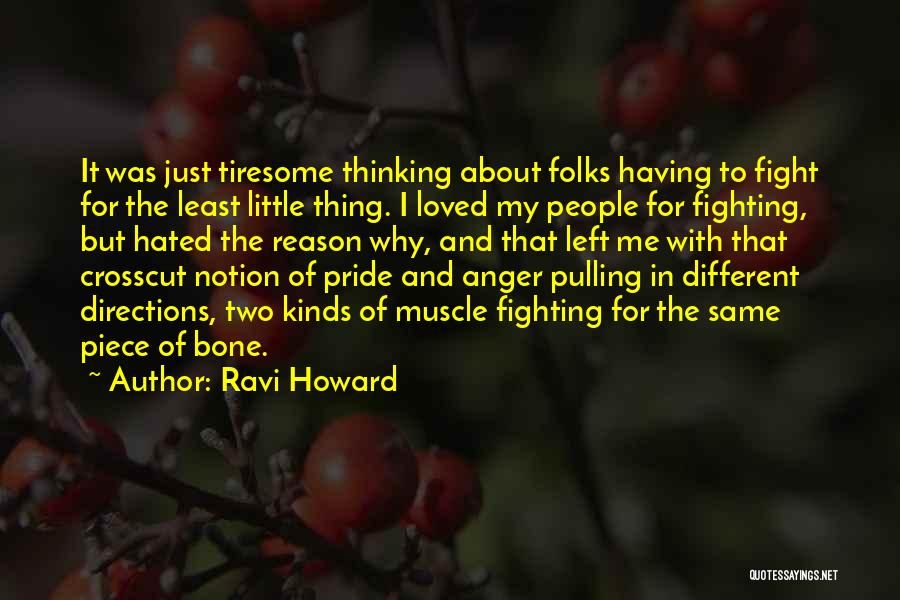 It was just tiresome thinking about folks having to fight for the least little thing. I loved my people for fighting, but hated the reason why, and that left me with that crosscut notion of pride and anger pulling in different directions, two kinds of muscle fighting for the same piece of bone.

~ Author: Ravi Howard

QUOTESSAYINGS.NET